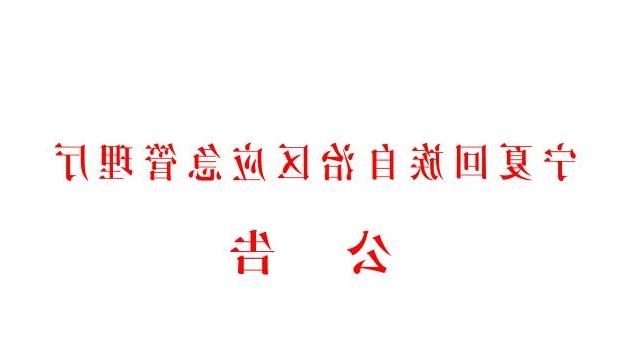 宁夏回族自治区应急管理厅

公　告